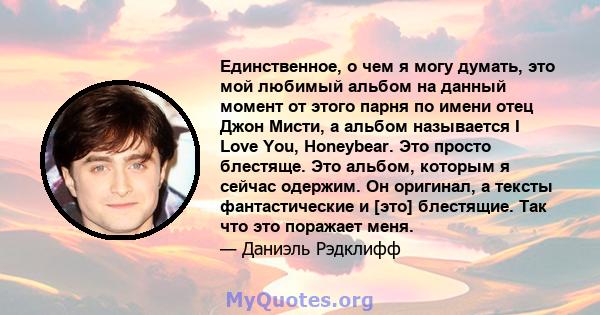 Единственное, о чем я могу думать, это мой любимый альбом на данный момент от этого парня по имени отец Джон Мисти, а альбом называется I Love You, Honeybear. Это просто блестяще. Это альбом, которым я сейчас одержим. Он оригинал, а тексты фантастические и [это] блестящие. Так что это поражает меня.
— Даниэль Рэдклифф

MyQuotes.org